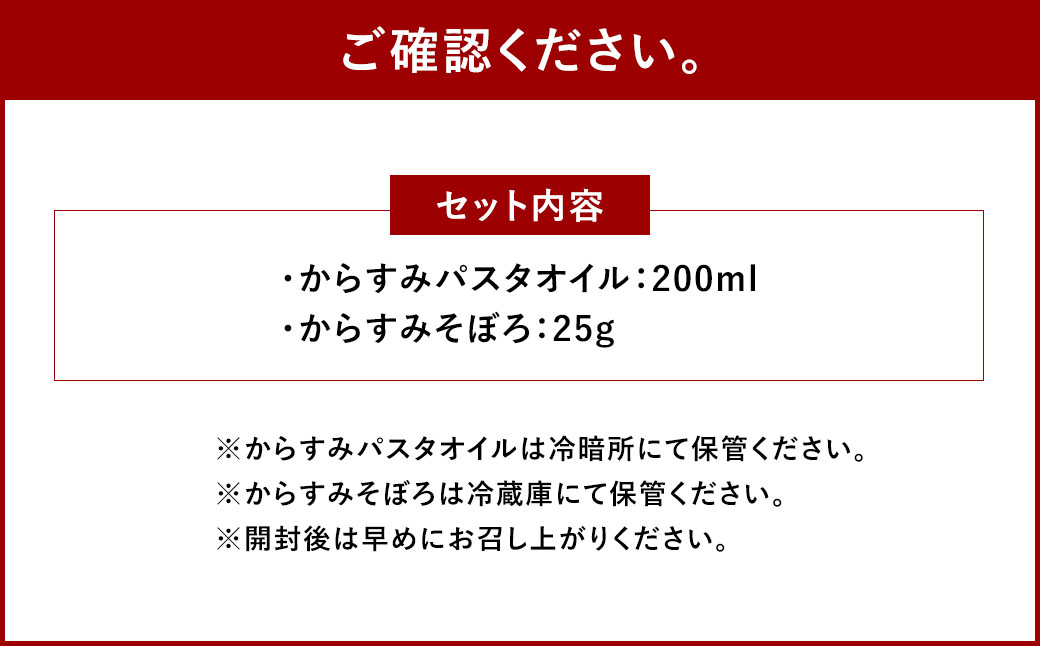 ご確認ください。

セット内容

・からすみパスタオイル：200ml
・からすみそぼろ：25g

※からすみパスタオイルは冷暗所にて保管ください。
※からすみそぼろは冷蔵庫にて保管ください。
※開封後は早めにお召し上がりください。